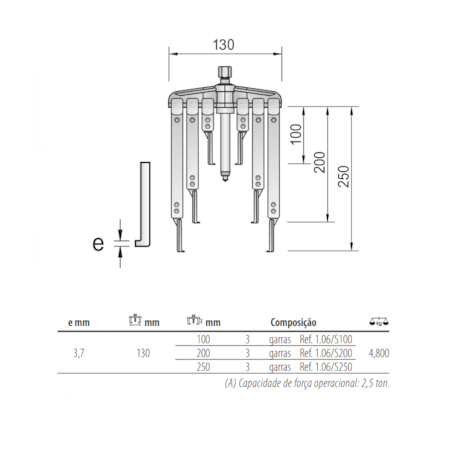 130

100

200

250

e

| e mm | mm | mm | Composição | | | kg |
|---|---|---|---|---|---|---|
| 3,7 | 130 | 100 | 3 | garras | Ref. 1.06/S100 | 4,800 |
| | | 200 | 3 | garras | Ref. 1.06/S200 | |
| | | 250 | 3 | garras | Ref. 1.06/S250 | |

(A) Capacidade de força operacional: 2,5 ton.